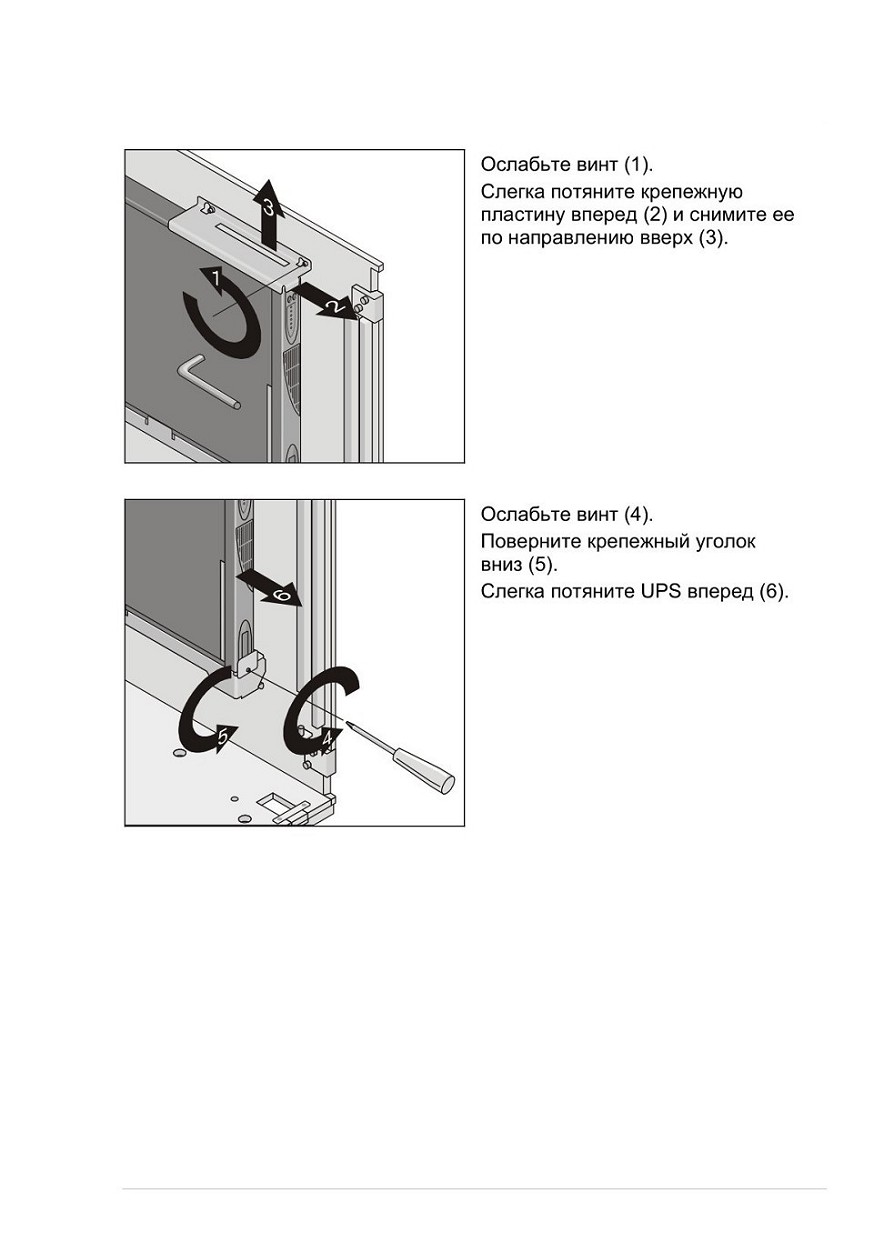 3

1

2

Ослабьте винт (1).

Слегка потяните крепежную пластину вперед (2) и снимите ее по направлению вверх (3).

6

5

4

Ослабьте винт (4).

Поверните крепежный уголок вниз (5).

Слегка потяните UPS вперед (6).